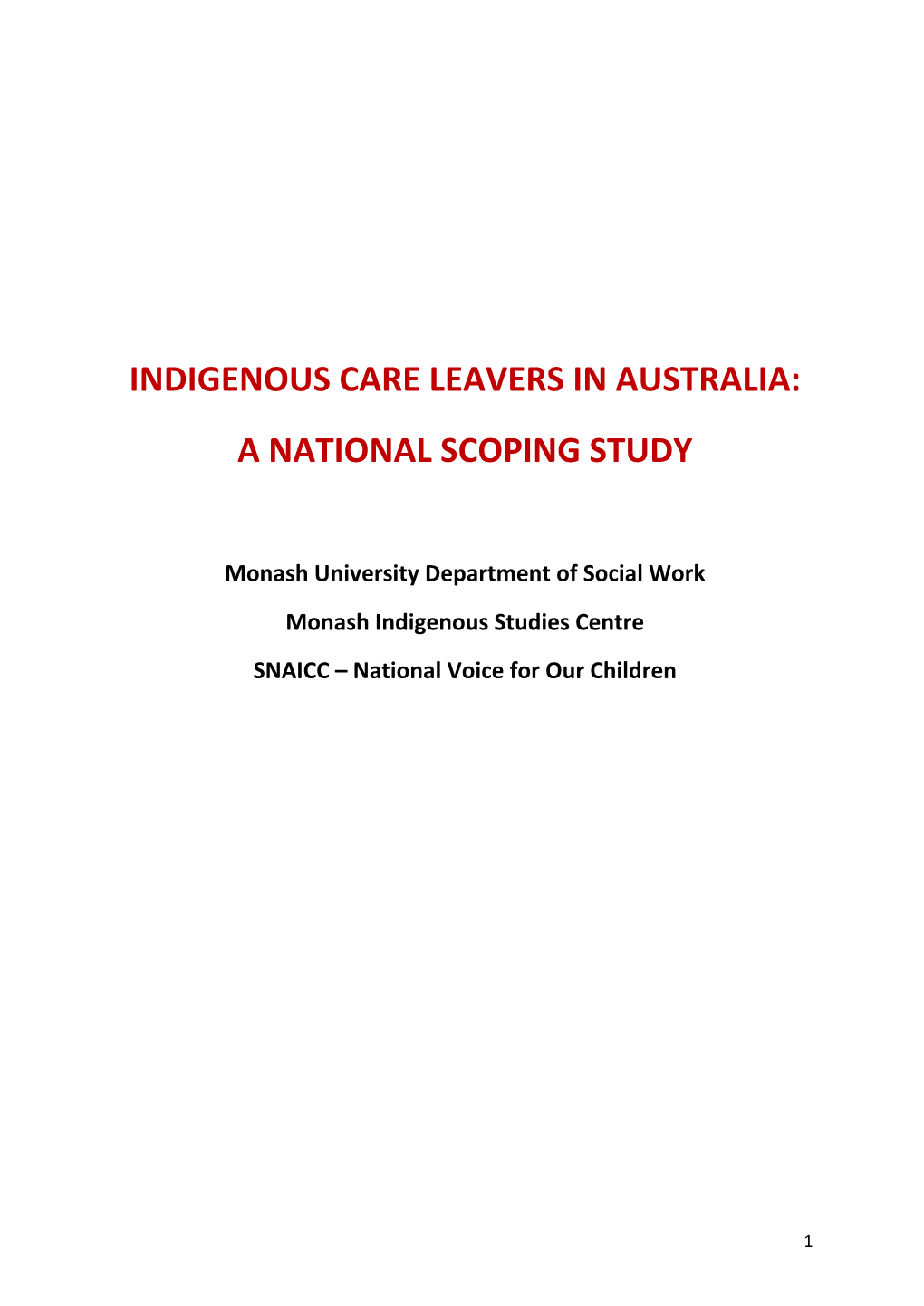 INDIGENOUS CARE LEAVERS IN AUSTRALIA:

A NATIONAL SCOPING STUDY

Monash University Department of Social Work

Monash Indigenous Studies Centre

SNAICC – National Voice for Our Children

1